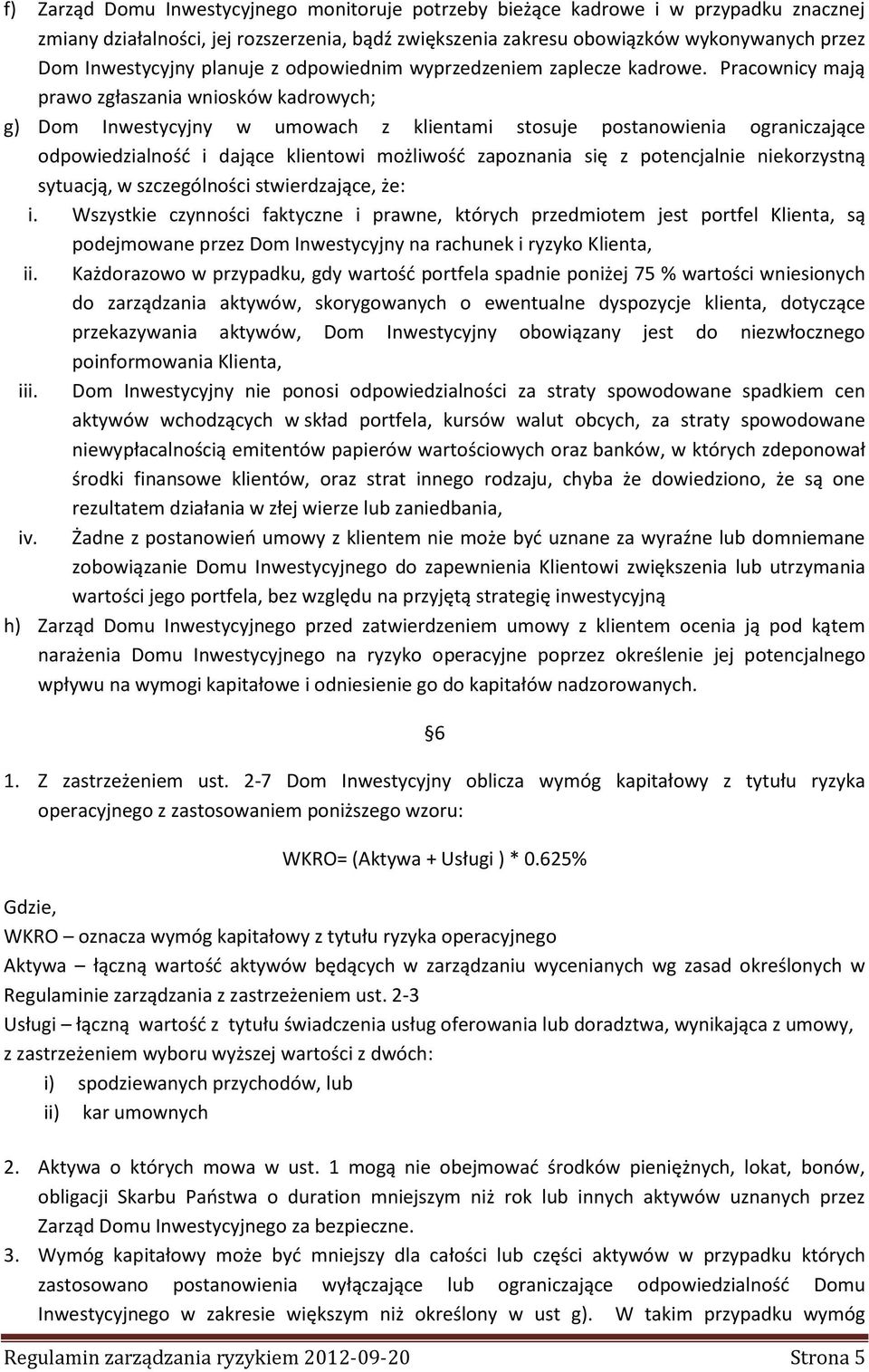 f) Zarząd Domu Inwestycyjnego monitoruje potrzeby bieżące kadrowe i w przypadku znacznej zmiany działalności, jej rozszerzenia, bądź zwiększenia zakresu obowiązków wykonywanych przez Dom Inwestycyjny planuje z odpowiednim wyprzedzeniem zaplecze kadrowe. Pracownicy mają prawo zgłaszania wniosków kadrowych;

g) Dom Inwestycyjny w umowach z klientami stosuje postanowienia ograniczające odpowiedzialność i dające klientowi możliwość zapoznania się z potencjalnie niekorzystną sytuacją, w szczególności stwierdzające, że:

i. Wszystkie czynności faktyczne i prawne, których przedmiotem jest portfel Klienta, są podejmowane przez Dom Inwestycyjny na rachunek i ryzyko Klienta,

ii. Każdorazowo w przypadku, gdy wartość portfela spadnie poniżej 75 % wartości wniesionych do zarządzania aktywów, skorygowanych o ewentualne dyspozycje klienta, dotyczące przekazywania aktywów, Dom Inwestycyjny obowiązany jest do niezwłocznego poinformowania Klienta,

iii. Dom Inwestycyjny nie ponosi odpowiedzialności za straty spowodowane spadkiem cen aktywów wchodzących w skład portfela, kursów walut obcych, za straty spowodowane niewypłacalnością emitentów papierów wartościowych oraz banków, w których zdeponował środki finansowe klientów, oraz strat innego rodzaju, chyba że dowiedziono, że są one rezultatem działania w złej wierze lub zaniedbania,

iv. Żadne z postanowień umowy z klientem nie może być uznane za wyraźne lub domniemane zobowiązanie Domu Inwestycyjnego do zapewnienia Klientowi zwiększenia lub utrzymania wartości jego portfela, bez względu na przyjętą strategię inwestycyjną

h) Zarząd Domu Inwestycyjnego przed zatwierdzeniem umowy z klientem ocenia ją pod kątem narażenia Domu Inwestycyjnego na ryzyko operacyjne poprzez określenie jej potencjalnego wpływu na wymogi kapitałowe i odniesienie go do kapitałów nadzorowanych.

§6

1. Z zastrzeżeniem ust. 2-7 Dom Inwestycyjny oblicza wymóg kapitałowy z tytułu ryzyka operacyjnego z zastosowaniem poniższego wzoru:

WKRO= (Aktywa + Usługi ) * 0.625%

Gdzie,
WKRO – oznacza wymóg kapitałowy z tytułu ryzyka operacyjnego
Aktywa – łączną wartość aktywów będących w zarządzaniu wycenianych wg zasad określonych w Regulaminie zarządzania z zastrzeżeniem ust. 2-3
Usługi – łączną wartość z tytułu świadczenia usług oferowania lub doradztwa, wynikająca z umowy, z zastrzeżeniem wyboru wyższej wartości z dwóch:
i) spodziewanych przychodów, lub
ii) kar umownych

2. Aktywa o których mowa w ust. 1 mogą nie obejmować środków pieniężnych, lokat, bonów, obligacji Skarbu Państwa o duration mniejszym niż rok lub innych aktywów uznanych przez Zarząd Domu Inwestycyjnego za bezpieczne.

3. Wymóg kapitałowy może być mniejszy dla całości lub części aktywów w przypadku których zastosowano postanowienia wyłączające lub ograniczające odpowiedzialność Domu Inwestycyjnego w zakresie większym niż określony w ust g). W takim przypadku wymóg

Regulamin zarządzania ryzykiem 2012-09-20 Strona 5